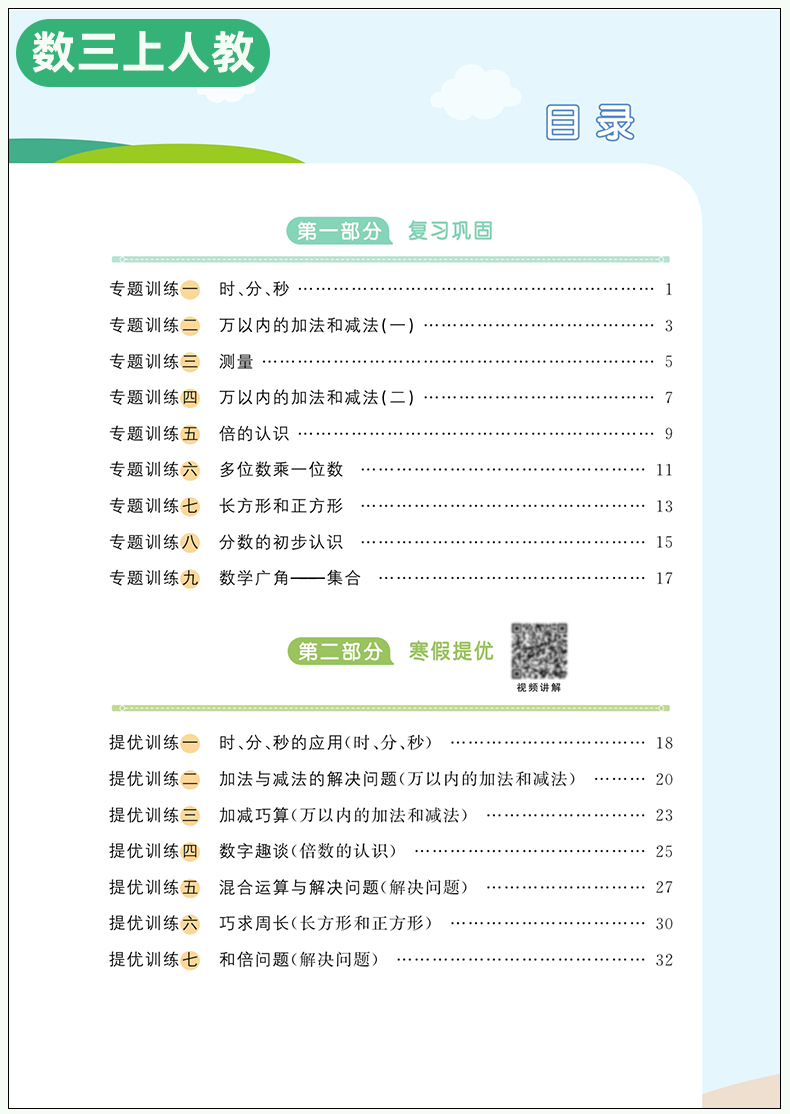 数三上人教

目录

第一部分 复习巩固

专题训练一 时、分、秒 1
专题训练二 万以内的加法和减法(一) 3
专题训练三 测量 5
专题训练四 万以内的加法和减法(二) 7
专题训练五 倍的认识 9
专题训练六 多位数乘一位数 11
专题训练七 长方形和正方形 13
专题训练八 分数的初步认识 15
专题训练九 数学广角——集合 17

第二部分 寒假提优

视频讲解

提优训练一 时、分、秒的应用(时、分、秒) 18
提优训练二 加法与减法的解决问题(万以内的加法和减法) 20
提优训练三 加减巧算(万以内的加法和减法) 23
提优训练四 数字趣谈(倍数的认识) 25
提优训练五 混合运算与解决问题(解决问题) 27
提优训练六 巧求周长(长方形和正方形) 30
提优训练七 和倍问题(解决问题) 32